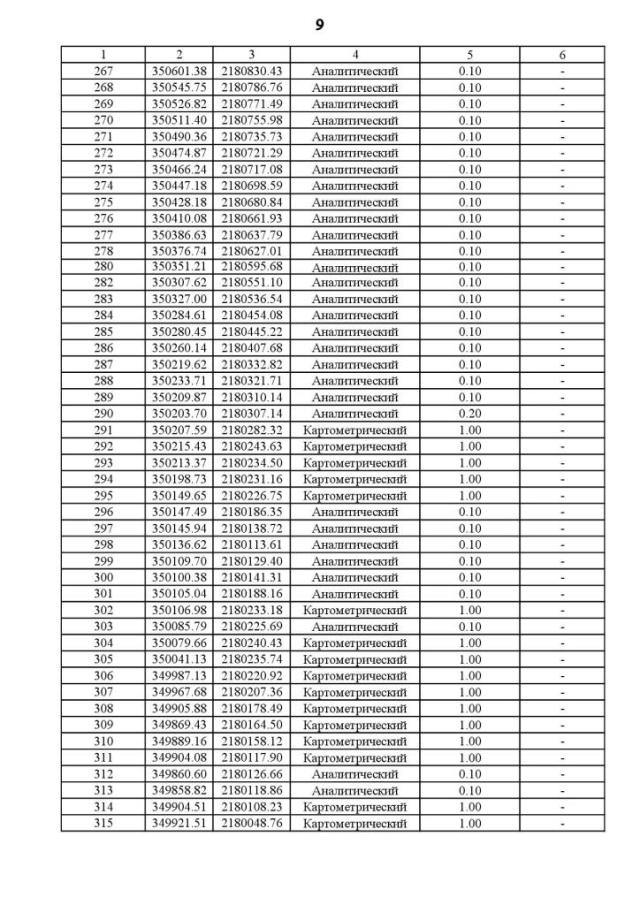 9

| 1 | 2 | 3 | 4 | 5 | 6 |
|---|---|---|---|---|---|
| 267 | 350601.38 | 2180830.43 | Аналитический | 0.10 | - |
| 268 | 350545.75 | 2180786.76 | Аналитический | 0.10 | - |
| 269 | 350526.82 | 2180771.49 | Аналитический | 0.10 | - |
| 270 | 350511.40 | 2180755.98 | Аналитический | 0.10 | - |
| 271 | 350490.36 | 2180735.73 | Аналитический | 0.10 | - |
| 272 | 350474.87 | 2180721.29 | Аналитический | 0.10 | - |
| 273 | 350466.24 | 2180717.08 | Аналитический | 0.10 | - |
| 274 | 350447.18 | 2180698.59 | Аналитический | 0.10 | - |
| 275 | 350428.18 | 2180680.84 | Аналитический | 0.10 | - |
| 276 | 350410.08 | 2180661.93 | Аналитический | 0.10 | - |
| 277 | 350386.63 | 2180637.79 | Аналитический | 0.10 | - |
| 278 | 350376.74 | 2180627.01 | Аналитический | 0.10 | - |
| 280 | 350351.21 | 2180595.68 | Аналитический | 0.10 | - |
| 282 | 350307.62 | 2180551.10 | Аналитический | 0.10 | - |
| 283 | 350327.00 | 2180536.54 | Аналитический | 0.10 | - |
| 284 | 350284.61 | 2180454.08 | Аналитический | 0.10 | - |
| 285 | 350280.45 | 2180445.22 | Аналитический | 0.10 | - |
| 286 | 350260.14 | 2180407.68 | Аналитический | 0.10 | - |
| 287 | 350219.62 | 2180332.82 | Аналитический | 0.10 | - |
| 288 | 350233.71 | 2180321.71 | Аналитический | 0.10 | - |
| 289 | 350209.87 | 2180310.14 | Аналитический | 0.10 | - |
| 290 | 350203.70 | 2180307.14 | Аналитический | 0.20 | - |
| 291 | 350207.59 | 2180282.32 | Картометрический | 1.00 | - |
| 292 | 350215.43 | 2180243.63 | Картометрический | 1.00 | - |
| 293 | 350213.37 | 2180234.50 | Картометрический | 1.00 | - |
| 294 | 350198.73 | 2180231.16 | Картометрический | 1.00 | - |
| 295 | 350149.65 | 2180226.75 | Картометрический | 1.00 | - |
| 296 | 350147.49 | 2180186.35 | Аналитический | 0.10 | - |
| 297 | 350145.94 | 2180138.72 | Аналитический | 0.10 | - |
| 298 | 350136.62 | 2180113.61 | Аналитический | 0.10 | - |
| 299 | 350109.70 | 2180129.40 | Аналитический | 0.10 | - |
| 300 | 350100.38 | 2180141.31 | Аналитический | 0.10 | - |
| 301 | 350105.04 | 2180188.16 | Аналитический | 0.10 | - |
| 302 | 350106.98 | 2180233.18 | Картометрический | 1.00 | - |
| 303 | 350085.79 | 2180225.69 | Аналитический | 0.10 | - |
| 304 | 350079.66 | 2180240.43 | Картометрический | 1.00 | - |
| 305 | 350041.13 | 2180235.74 | Картометрический | 1.00 | - |
| 306 | 349987.13 | 2180220.92 | Картометрический | 1.00 | - |
| 307 | 349967.68 | 2180207.36 | Картометрический | 1.00 | - |
| 308 | 349905.88 | 2180178.49 | Картометрический | 1.00 | - |
| 309 | 349869.43 | 2180164.50 | Картометрический | 1.00 | - |
| 310 | 349889.16 | 2180158.12 | Картометрический | 1.00 | - |
| 311 | 349904.08 | 2180117.90 | Картометрический | 1.00 | - |
| 312 | 349860.60 | 2180126.66 | Аналитический | 0.10 | - |
| 313 | 349858.82 | 2180118.86 | Аналитический | 0.10 | - |
| 314 | 349904.51 | 2180108.23 | Картометрический | 1.00 | - |
| 315 | 349921.51 | 2180048.76 | Картометрический | 1.00 | - |